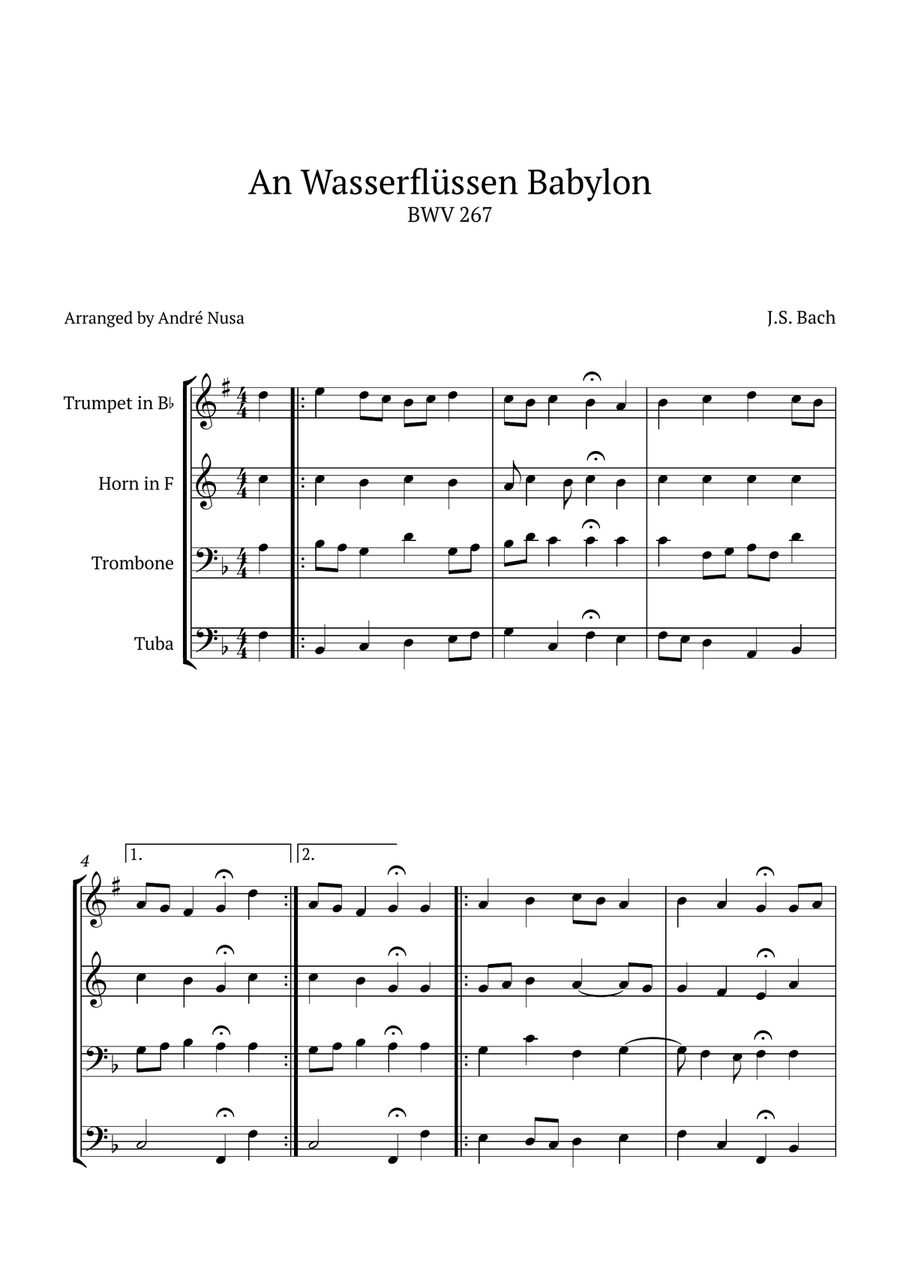 An Wasserflüssen Babylon
BWV 267

Arranged by André Nusa

J.S. Bach

Trumpet in B♭

Horn in F

Trombone

Tuba

4

1.

2.